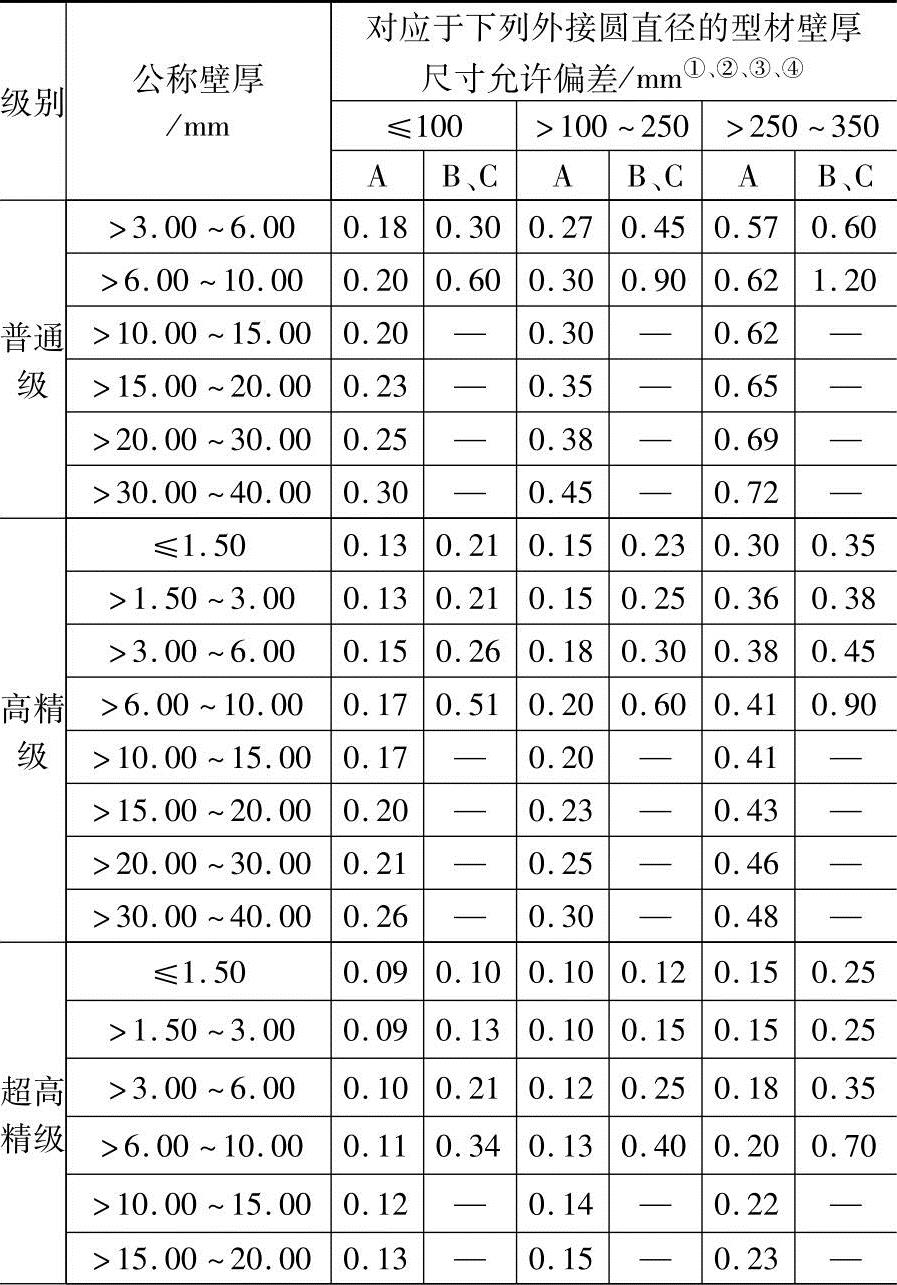 | 级别 | 公称壁厚/mm | 对应于下列外接圆直径的型材壁厚尺寸允许偏差/mm$^{①、②、③、④}$ | | | | | |
|---|---|---|---|---|---|---|---|
| | | ≤100 | | >100~250 | | >250~350 | |
| | | A | B、C | A | B、C | A | B、C |
| 普通级 | >3.00~6.00 | 0.18 | 0.30 | 0.27 | 0.45 | 0.57 | 0.60 |
| | >6.00~10.00 | 0.20 | 0.60 | 0.30 | 0.90 | 0.62 | 1.20 |
| | >10.00~15.00 | 0.20 | — | 0.30 | — | 0.62 | — |
| | >15.00~20.00 | 0.23 | — | 0.35 | — | 0.65 | — |
| | >20.00~30.00 | 0.25 | — | 0.38 | — | 0.69 | — |
| | >30.00~40.00 | 0.30 | — | 0.45 | — | 0.72 | — |
| 高精级 | ≤1.50 | 0.13 | 0.21 | 0.15 | 0.23 | 0.30 | 0.35 |
| | >1.50~3.00 | 0.13 | 0.21 | 0.15 | 0.25 | 0.36 | 0.38 |
| | >3.00~6.00 | 0.15 | 0.26 | 0.18 | 0.30 | 0.38 | 0.45 |
| | >6.00~10.00 | 0.17 | 0.51 | 0.20 | 0.60 | 0.41 | 0.90 |
| | >10.00~15.00 | 0.17 | — | 0.20 | — | 0.41 | — |
| | >15.00~20.00 | 0.20 | — | 0.23 | — | 0.43 | — |
| | >20.00~30.00 | 0.21 | — | 0.25 | — | 0.46 | — |
| | >30.00~40.00 | 0.26 | — | 0.30 | — | 0.48 | — |
| 超高精级 | ≤1.50 | 0.09 | 0.10 | 0.10 | 0.12 | 0.15 | 0.25 |
| | >1.50~3.00 | 0.09 | 0.13 | 0.10 | 0.15 | 0.15 | 0.25 |
| | >3.00~6.00 | 0.10 | 0.21 | 0.12 | 0.25 | 0.18 | 0.35 |
| | >6.00~10.00 | 0.11 | 0.34 | 0.13 | 0.40 | 0.20 | 0.70 |
| | >10.00~15.00 | 0.12 | — | 0.14 | — | 0.22 | — |
| | >15.00~20.00 | 0.13 | — | 0.15 | — | 0.23 | — |